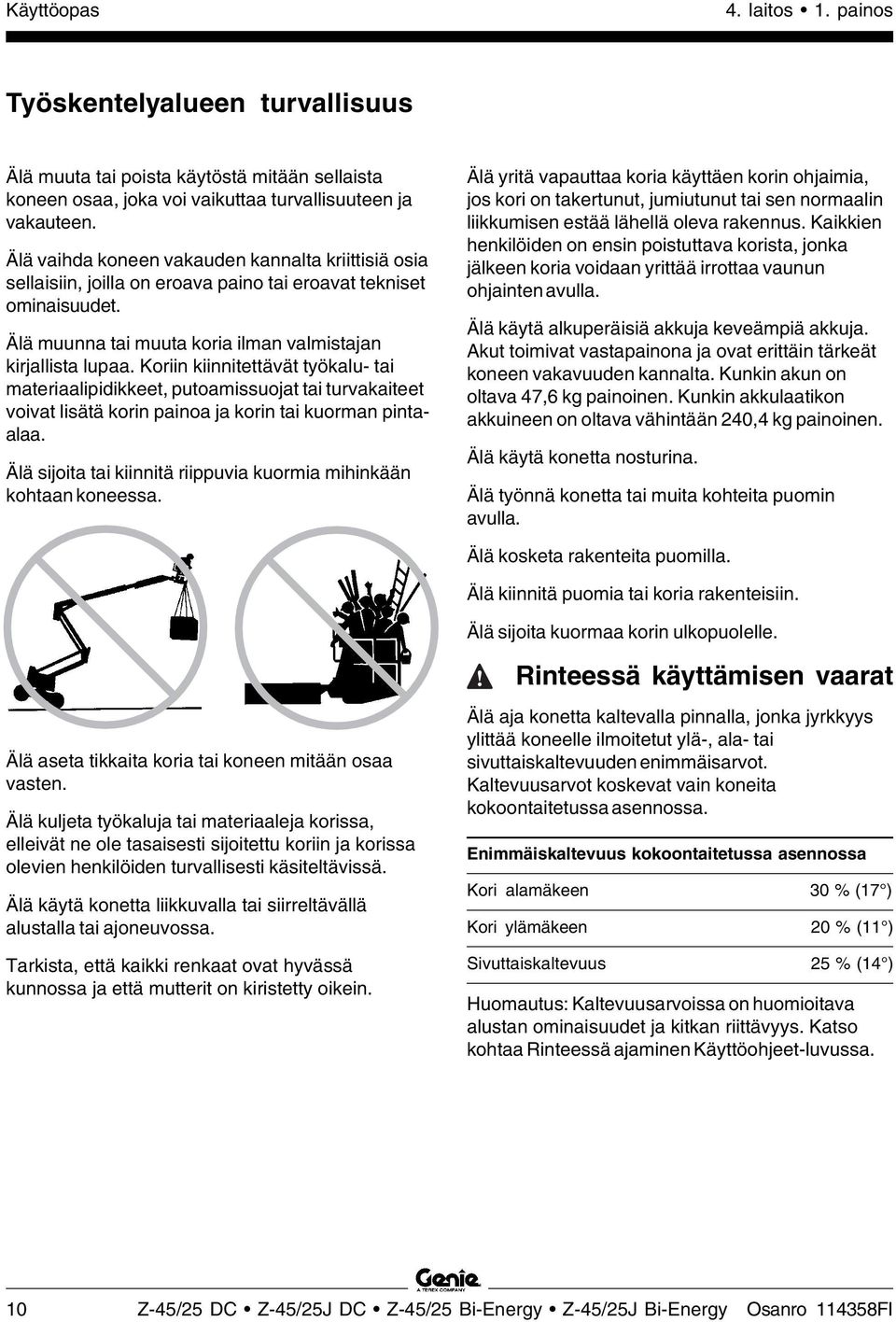 Käyttöopas 4. laitos • 1. painos

Työskentelyalueen turvallisuus

Älä muuta tai poista käytöstä mitään sellaista koneen osaa, joka voi vaikuttaa turvallisuuteen ja vakauteen.

Älä vaihda koneen vakauden kannalta kriittisiä osia sellaisiin, joilla on eroava paino tai eroavat tekniset ominaisuudet.

Älä muunna tai muuta koria ilman valmistajan kirjallista lupaa. Koriin kiinnitettävät työkalu- tai materiaalipidikkeet, putoamissuojat tai turvakaiteet voivat lisätä korin painoa ja korin tai kuorman pinta-alaa.

Älä sijoita tai kiinnitä riippuvia kuormia mihinkään kohtaan koneessa.

Älä aseta tikkaita koria tai koneen mitään osaa vasten.

Älä kuljeta työkaluja tai materiaaleja korissa, elleivät ne ole tasaisesti sijoitettu koriin ja korissa olevien henkilöiden turvallisesti käsiteltävissä.

Älä käytä konetta liikkuvalla tai siirreltävällä alustalla tai ajoneuvossa.

Tarkista, että kaikki renkaat ovat hyvässä kunnossa ja että mutterit on kiristetty oikein.

Älä yritä vapauttaa koria käyttäen korin ohjaimia, jos kori on takertunut, jumiutunut tai sen normaalin liikkumisen estää lähellä oleva rakennus. Kaikkien henkilöiden on ensin poistuttava korista, jonka jälkeen koria voidaan yrittää irrottaa vaunun ohjainten avulla.

Älä käytä alkuperäisiä akkuja keveämpiä akkuja. Akut toimivat vastapainona ja ovat erittäin tärkeät koneen vakavuuden kannalta. Kunkin akun on oltava 47,6 kg painoinen. Kunkin akkulaatikon akkuineen on oltava vähintään 240,4 kg painoinen.

Älä käytä konetta nosturina.

Älä työnnä konetta tai muita kohteita puomin avulla.

Älä kosketa rakenteita puomilla.

Älä kiinnitä puomia tai koria rakenteisiin.

Älä sijoita kuormaa korin ulkopuolelle.

Rinteessä käyttämisen vaarat

Älä aja konetta kaltevalla pinnalla, jonka jyrkkyys ylittää koneelle ilmoitetut ylä-, ala- tai sivuttaiskaltevuuden enimmäisarvot. Kaltevuusarvot koskevat vain koneita kokoontaitetussa asennossa.

| Enimmäiskaltevuus kokoontaitetussa asennossa | |
|---|---|
| Kori alamäkeen | 30 % (17°) |
| Kori ylämäkeen | 20 % (11°) |
| Sivuttaiskaltevuus | 25 % (14°) |

Huomautus: Kaltevuusarvoissa on huomioitava alustan ominaisuudet ja kitkan riittävyys. Katso kohtaa Rinteessä ajaminen Käyttöohjeet-luvussa.

Genie
A TEREX COMPANY

10 Z-45/25 DC • Z-45/25J DC • Z-45/25 Bi-Energy • Z-45/25J Bi-Energy Osanro 114358FI